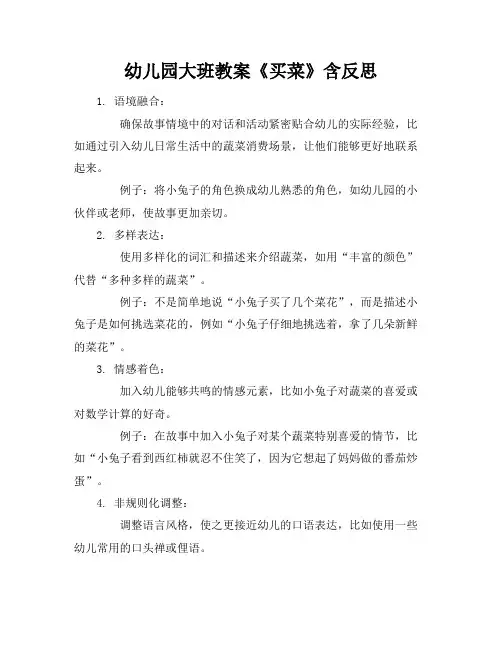 幼儿园大班教案《买菜》含反思

1. 语境融合：

确保故事情境中的对话和活动紧密贴合幼儿的实际经验，比如通过引入幼儿日常生活中的蔬菜消费场景，让他们能够更好地联系起来。

例子：将小兔子的角色换成幼儿熟悉的角色，如幼儿园的小伙伴或老师，使故事更加亲切。

2. 多样表达：

使用多样化的词汇和描述来介绍蔬菜，如用“丰富的颜色”代替“多种多样的蔬菜”。

例子：不是简单地说“小兔子买了几个菜花”，而是描述小兔子是如何挑选菜花的，例如“小兔子仔细地挑选着，拿了几朵新鲜的菜花”。

3. 情感着色：

加入幼儿能够共鸣的情感元素，比如小兔子对蔬菜的喜爱或对数学计算的好奇。

例子：在故事中加入小兔子对某个蔬菜特别喜爱的情节，比如“小兔子看到西红柿就忍不住笑了，因为它想起了妈妈做的番茄炒蛋”。

4. 非规则化调整：

调整语言风格，使之更接近幼儿的口语表达，比如使用一些幼儿常用的口头禅或俚语。